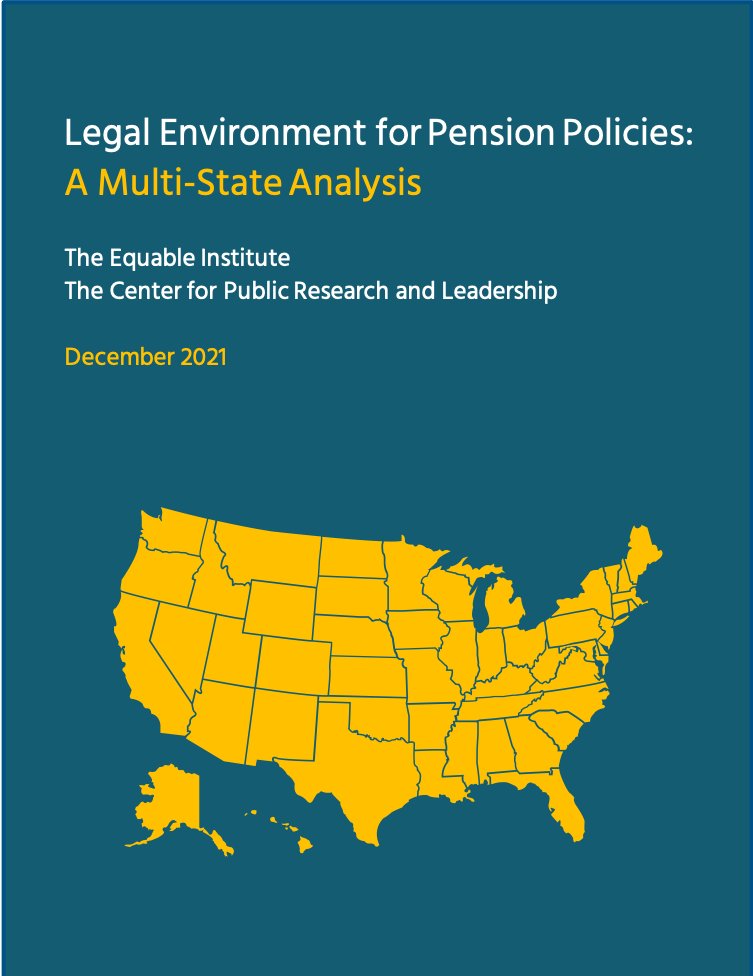 Legal Environment for Pension Policies:
A Multi-State Analysis

The Equable Institute
The Center for Public Research and Leadership

December 2021